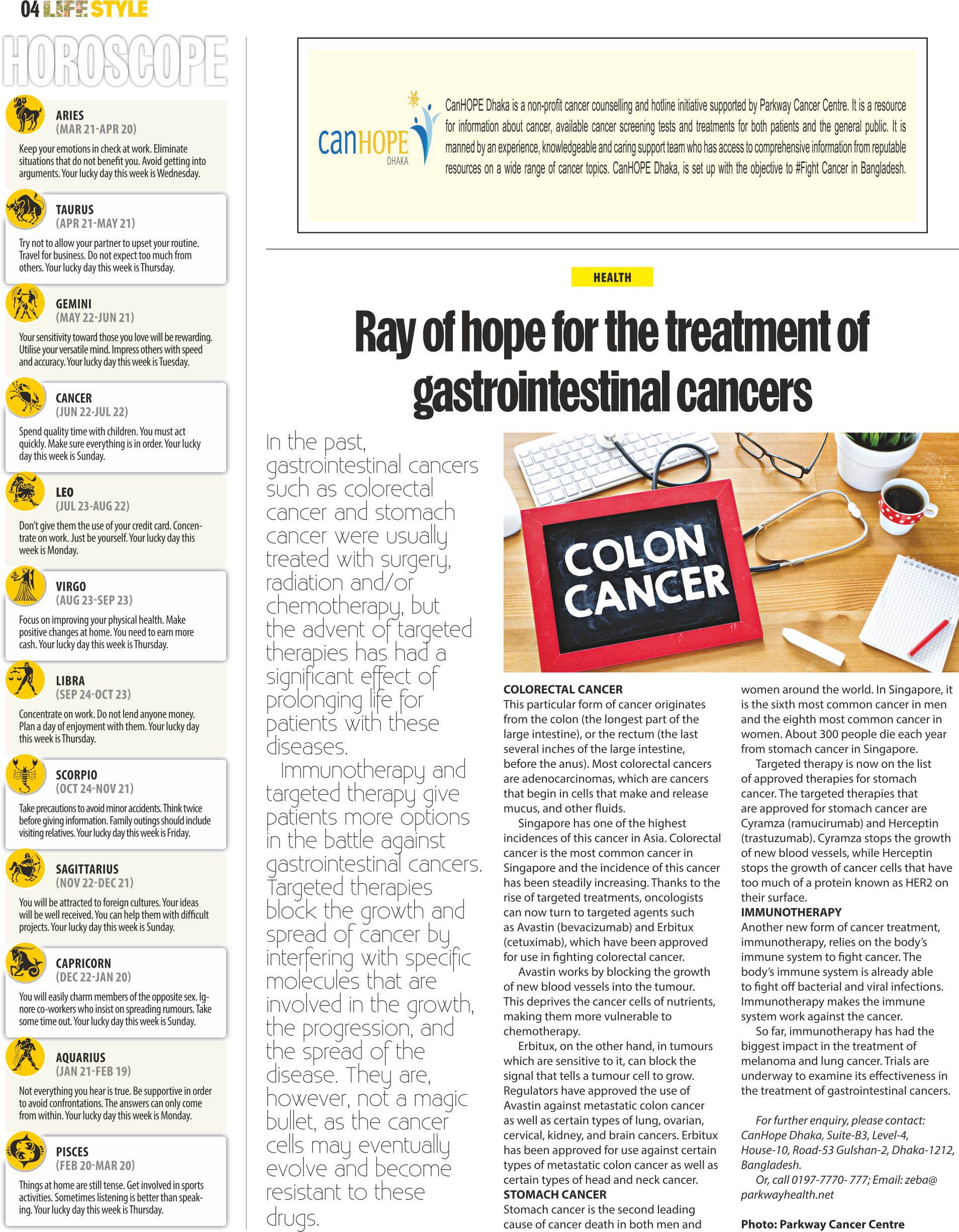 04 LIFE STYLE

HOROSCOPE

ARIES
(MAR 21-APR 20)
Keep your emotions in check at work. Eliminate situations that do not benefit you. Avoid getting into arguments. Your lucky day this week is Wednesday.

TAURUS
(APR 21-MAY 21)
Try not to allow your partner to upset your routine. Travel for business. Do not expect too much from others. Your lucky day this week is Thursday.

GEMINI
(MAY 22-JUN 21)
Your sensitivity toward those you love will be rewarding. Utilise your versatile mind. Impress others with speed and accuracy. Your lucky day this week is Tuesday.

CANCER
(JUN 22-JUL 22)
Spend quality time with children. You must act quickly. Make sure everything is in order. Your lucky day this week is Sunday.

LEO
(JUL 23-AUG 22)
Don't give them the use of your credit card. Concentrate on work. Just be yourself. Your lucky day this week is Monday.

VIRGO
(AUG 23-SEP 23)
Focus on improving your physical health. Make positive changes at home. You need to earn more cash. Your lucky day this week is Thursday.

LIBRA
(SEP 24-OCT 23)
Concentrate on work. Do not lend anyone money. Plan a day of enjoyment with them. Your lucky day this week is Thursday.

SCORPIO
(OCT 24-NOV 21)
Take precautions to avoid minor accidents. Think twice before giving information. Family outings should include visiting relatives. Your lucky day this week is Friday.

SAGITTARIUS
(NOV 22-DEC 21)
You will be attracted to foreign cultures. Your ideas will be well received. You can help them with difficult projects. Your lucky day this week is Sunday.

CAPRICORN
(DEC 22-JAN 20)
You will easily charm members of the opposite sex. Ignore co-workers who insist on spreading rumours. Take some time out. Your lucky day this week is Sunday.

AQUARIUS
(JAN 21-FEB 19)
Not everything you hear is true. Be supportive in order to avoid confrontations. The answers can only come from within. Your lucky day this week is Monday.

PISCES
(FEB 20-MAR 20)
Things at home are still tense. Get involved in sports activities. Sometimes listening is better than speaking. Your lucky day this week is Thursday.

canHOPE DHAKA

CanHOPE Dhaka is a non-profit cancer counselling and hotline initiative supported by Parkway Cancer Centre. It is a resource for information about cancer, available cancer screening tests and treatments for both patients and the general public. It is manned by an experience, knowledgeable and caring support team who has access to comprehensive information from reputable resources on a wide range of cancer topics. CanHOPE Dhaka, is set up with the objective to #Fight Cancer in Bangladesh.

HEALTH

Ray of hope for the treatment of gastrointestinal cancers

In the past, gastrointestinal cancers such as colorectal cancer and stomach cancer were usually treated with surgery, radiation and/or chemotherapy, but the advent of targeted therapies has had a significant effect of prolonging life for patients with these diseases.

Immunotherapy and targeted therapy give patients more options in the battle against gastrointestinal cancers. Targeted therapies block the growth and spread of cancer by interfering with specific molecules that are involved in the growth, the progression, and the spread of the disease. They are, however, not a magic bullet, as the cancer cells may eventually evolve and become resistant to these drugs.

COLON CANCER

COLORECTAL CANCER
This particular form of cancer originates from the colon (the longest part of the large intestine), or the rectum (the last several inches of the large intestine, before the anus). Most colorectal cancers are adenocarcinomas, which are cancers that begin in cells that make and release mucus, and other fluids.

Singapore has one of the highest incidences of this cancer in Asia. Colorectal cancer is the most common cancer in Singapore and the incidence of this cancer has been steadily increasing. Thanks to the rise of targeted treatments, oncologists can now turn to targeted agents such as Avastin (bevacizumab) and Erbitux (cetuximab), which have been approved for use in fighting colorectal cancer.

Avastin works by blocking the growth of new blood vessels into the tumour. This deprives the cancer cells of nutrients, making them more vulnerable to chemotherapy.

Erbitux, on the other hand, in tumours which are sensitive to it, can block the signal that tells a tumour cell to grow. Regulators have approved the use of Avastin against metastatic colon cancer as well as certain types of lung, ovarian, cervical, kidney, and brain cancers. Erbitux has been approved for use against certain types of metastatic colon cancer as well as certain types of head and neck cancer.
STOMACH CANCER
Stomach cancer is the second leading cause of cancer death in both men and women around the world. In Singapore, it is the sixth most common cancer in men and the eighth most common cancer in women. About 300 people die each year from stomach cancer in Singapore.

Targeted therapy is now on the list of approved therapies for stomach cancer. The targeted therapies that are approved for stomach cancer are Cyramza (ramucirumab) and Herceptin (trastuzumab). Cyramza stops the growth of new blood vessels, while Herceptin stops the growth of cancer cells that have too much of a protein known as HER2 on their surface.
IMMUNOTHERAPY
Another new form of cancer treatment, immunotherapy, relies on the body's immune system to fight cancer. The body's immune system is already able to fight off bacterial and viral infections. Immunotherapy makes the immune system work against the cancer.

So far, immunotherapy has had the biggest impact in the treatment of melanoma and lung cancer. Trials are underway to examine its effectiveness in the treatment of gastrointestinal cancers.

For further enquiry, please contact: CanHope Dhaka, Suite-B3, Level-4, House-10, Road-53 Gulshan-2, Dhaka-1212, Bangladesh.
Or, call 0197-7770- 777; Email: zeba@parkwayhealth.net

Photo: Parkway Cancer Centre